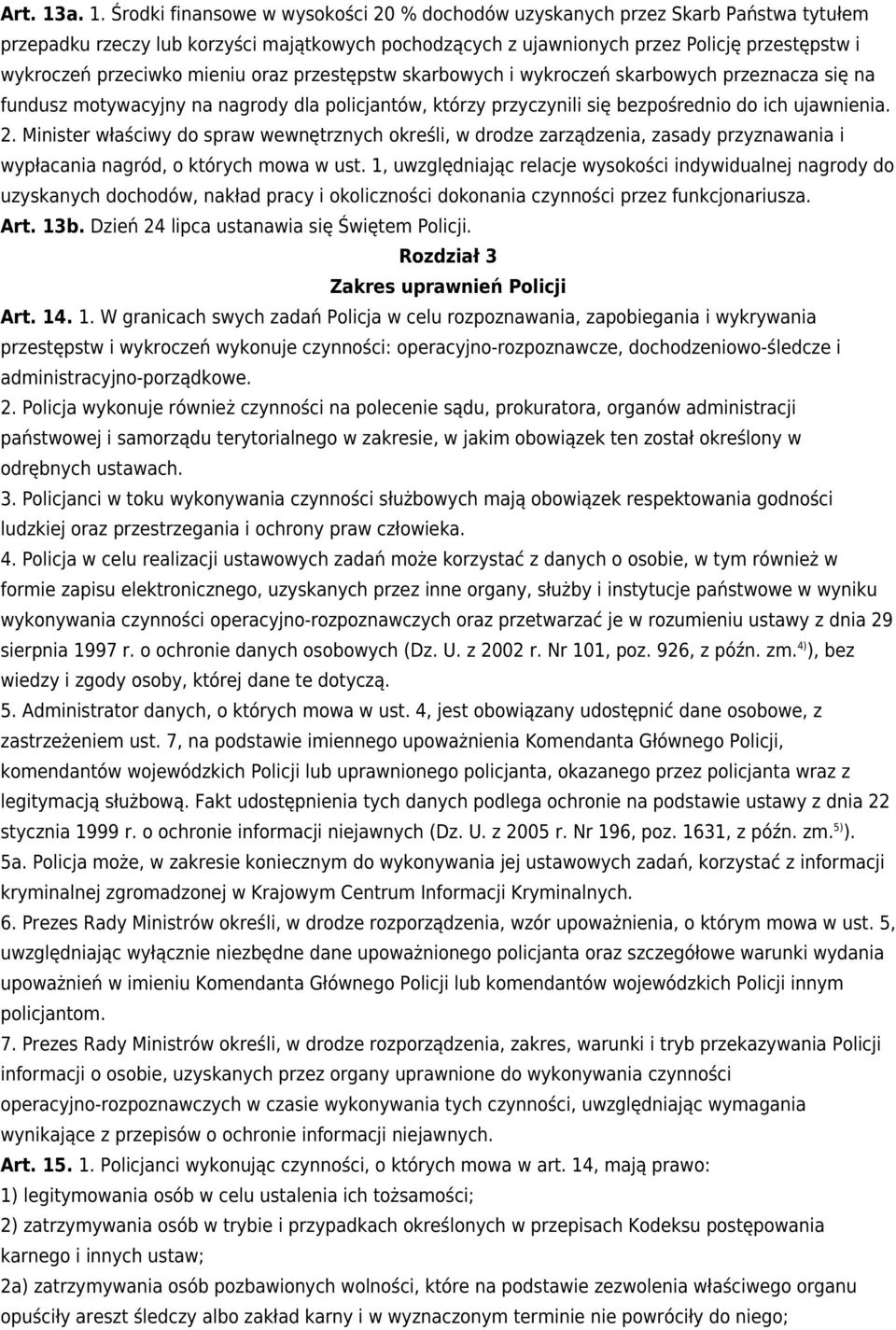 Art. 13a. 1. Środki finansowe w wysokości 20 % dochodów uzyskanych przez Skarb Państwa tytułem przepadku rzeczy lub korzyści majątkowych pochodzących z ujawnionych przez Policję przestępstw i wykroczeń przeciwko mieniu oraz przestępstw skarbowych i wykroczeń skarbowych przeznacza się na fundusz motywacyjny na nagrody dla policjantów, którzy przyczynili się bezpośrednio do ich ujawnienia. 2. Minister właściwy do spraw wewnętrznych określi, w drodze zarządzenia, zasady przyznawania i wypłacania nagród, o których mowa w ust. 1, uwzględniając relacje wysokości indywidualnej nagrody do uzyskanych dochodów, nakład pracy i okoliczności dokonania czynności przez funkcjonariusza. Art. 13b. Dzień 24 lipca ustanawia się Świętem Policji.

Rozdział 3

Zakres uprawnień Policji

Art. 14. 1. W granicach swych zadań Policja w celu rozpoznawania, zapobiegania i wykrywania przestępstw i wykroczeń wykonuje czynności: operacyjno-rozpoznawcze, dochodzeniowo-śledcze i administracyjno-porządkowe.

2. Policja wykonuje również czynności na polecenie sądu, prokuratora, organów administracji państwowej i samorządu terytorialnego w zakresie, w jakim obowiązek ten został określony w odrębnych ustawach.

3. Policjanci w toku wykonywania czynności służbowych mają obowiązek respektowania godności ludzkiej oraz przestrzegania i ochrony praw człowieka.

4. Policja w celu realizacji ustawowych zadań może korzystać z danych o osobie, w tym również w formie zapisu elektronicznego, uzyskanych przez inne organy, służby i instytucje państwowe w wyniku wykonywania czynności operacyjno-rozpoznawczych oraz przetwarzać je w rozumieniu ustawy z dnia 29 sierpnia 1997 r. o ochronie danych osobowych (Dz. U. z 2002 r. Nr 101, poz. 926, z późn. zm.$^{4)}$), bez wiedzy i zgody osoby, której dane te dotyczą.

5. Administrator danych, o których mowa w ust. 4, jest obowiązany udostępnić dane osobowe, z zastrzeżeniem ust. 7, na podstawie imiennego upoważnienia Komendanta Głównego Policji, komendantów wojewódzkich Policji lub uprawnionego policjanta, okazanego przez policjanta wraz z legitymacją służbową. Fakt udostępnienia tych danych podlega ochronie na podstawie ustawy z dnia 22 stycznia 1999 r. o ochronie informacji niejawnych (Dz. U. z 2005 r. Nr 196, poz. 1631, z późn. zm.$^{5)}$).

5a. Policja może, w zakresie koniecznym do wykonywania jej ustawowych zadań, korzystać z informacji kryminalnej zgromadzonej w Krajowym Centrum Informacji Kryminalnych.

6. Prezes Rady Ministrów określi, w drodze rozporządzenia, wzór upoważnienia, o którym mowa w ust. 5, uwzględniając wyłącznie niezbędne dane upoważnionego policjanta oraz szczegółowe warunki wydania upoważnień w imieniu Komendanta Głównego Policji lub komendantów wojewódzkich Policji innym policjantom.

7. Prezes Rady Ministrów określi, w drodze rozporządzenia, zakres, warunki i tryb przekazywania Policji informacji o osobie, uzyskanych przez organy uprawnione do wykonywania czynności operacyjno-rozpoznawczych w czasie wykonywania tych czynności, uwzględniając wymagania wynikające z przepisów o ochronie informacji niejawnych.

Art. 15. 1. Policjanci wykonując czynności, o których mowa w art. 14, mają prawo:

1) legitymowania osób w celu ustalenia ich tożsamości;

2) zatrzymywania osób w trybie i przypadkach określonych w przepisach Kodeksu postępowania karnego i innych ustaw;

2a) zatrzymywania osób pozbawionych wolności, które na podstawie zezwolenia właściwego organu opuściły areszt śledczy albo zakład karny i w wyznaczonym terminie nie powróciły do niego;